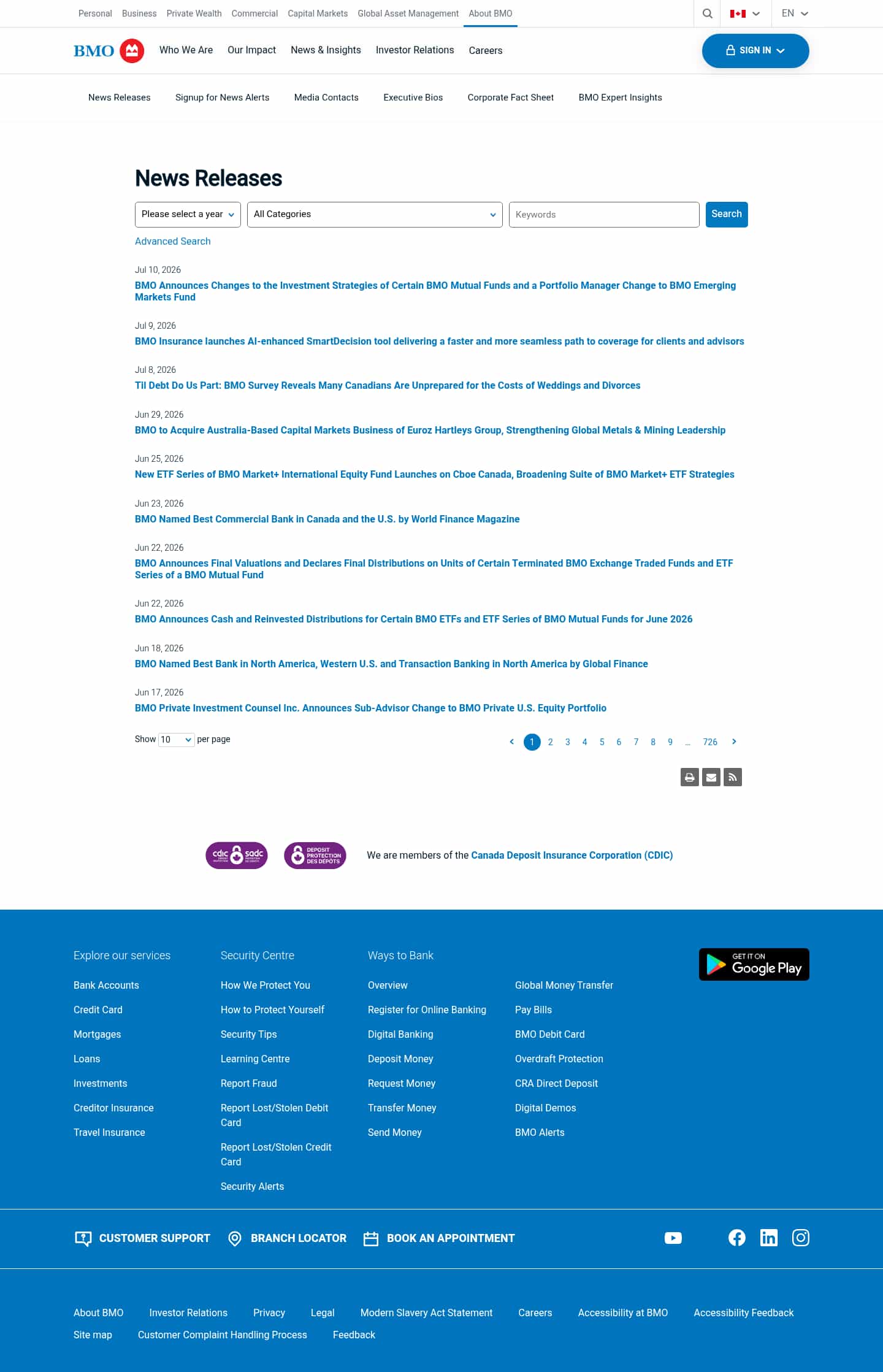 Personal Business Private Wealth Commercial Capital Markets Global Asset Management About BMO

EN

BMO Who We Are Our Impact News & Insights Investor Relations Careers SIGN IN

News Releases Signup for News Alerts Media Contacts Executive Bios Corporate Fact Sheet BMO Expert Insights

News Releases

Please select a year
All Categories
Keywords
Search

Advanced Search

Jul 10, 2026
BMO Announces Changes to the Investment Strategies of Certain BMO Mutual Funds and a Portfolio Manager Change to BMO Emerging Markets Fund

Jul 9, 2026
BMO Insurance launches AI-enhanced SmartDecision tool delivering a faster and more seamless path to coverage for clients and advisors

Jul 8, 2026
Til Debt Do Us Part: BMO Survey Reveals Many Canadians Are Unprepared for the Costs of Weddings and Divorces

Jun 29, 2026
BMO to Acquire Australia-Based Capital Markets Business of Euroz Hartleys Group, Strengthening Global Metals & Mining Leadership

Jun 25, 2026
New ETF Series of BMO Market+ International Equity Fund Launches on Cboe Canada, Broadening Suite of BMO Market+ ETF Strategies

Jun 23, 2026
BMO Named Best Commercial Bank in Canada and the U.S. by World Finance Magazine

Jun 22, 2026
BMO Announces Final Valuations and Declares Final Distributions on Units of Certain Terminated BMO Exchange Traded Funds and ETF Series of a BMO Mutual Fund

Jun 22, 2026
BMO Announces Cash and Reinvested Distributions for Certain BMO ETFs and ETF Series of BMO Mutual Funds for June 2026

Jun 18, 2026
BMO Named Best Bank in North America, Western U.S. and Transaction Banking in North America by Global Finance

Jun 17, 2026
BMO Private Investment Counsel Inc. Announces Sub-Advisor Change to BMO Private U.S. Equity Portfolio

Show 10 per page

1 2 3 4 5 6 7 8 9 ... 726

cdic sadc DEPOSIT PROTECTION DES DÉPÔTS We are members of the Canada Deposit Insurance Corporation (CDIC)

Explore our services
Bank Accounts
Credit Card
Mortgages
Loans
Investments
Creditor Insurance
Travel Insurance

Security Centre
How We Protect You
How to Protect Yourself
Security Tips
Learning Centre
Report Fraud
Report Lost/Stolen Debit Card
Report Lost/Stolen Credit Card
Security Alerts

Ways to Bank
Overview
Register for Online Banking
Digital Banking
Deposit Money
Request Money
Transfer Money
Send Money

Global Money Transfer
Pay Bills
BMO Debit Card
Overdraft Protection
CRA Direct Deposit
Digital Demos
BMO Alerts

GET IT ON Google Play

CUSTOMER SUPPORT BRANCH LOCATOR BOOK AN APPOINTMENT

About BMO Investor Relations Privacy Legal Modern Slavery Act Statement Careers Accessibility at BMO Accessibility Feedback
Site map Customer Complaint Handling Process Feedback